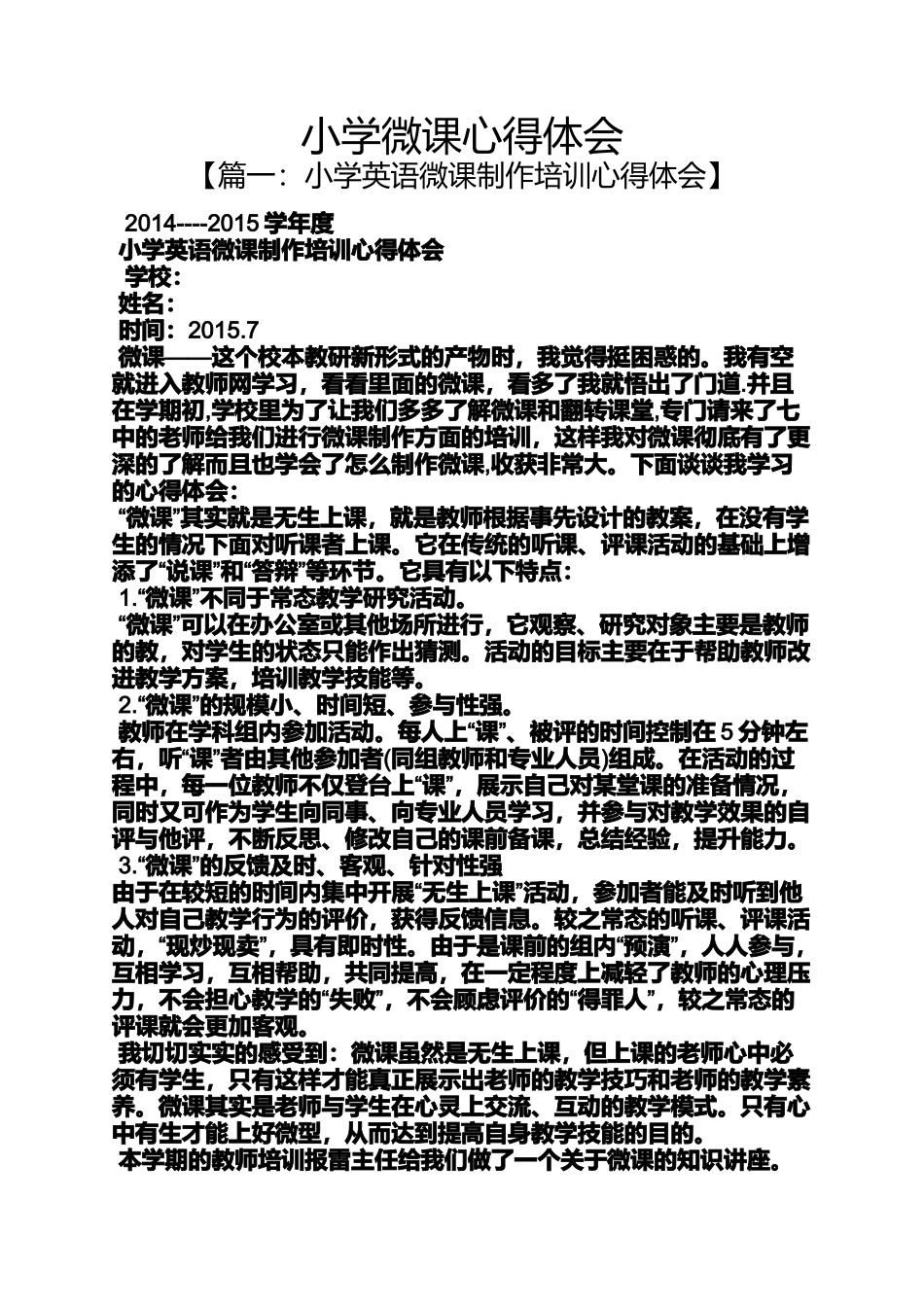 小学微课心得体会

【篇一：小学英语微课制作培训心得体会】

2014----2015 学年度

小学英语微课制作培训心得体会

学校：

姓名：

时间：2015.7

微课——这个校本教研新形式的产物时，我觉得挺困惑的。我有空就进入教师网学习，看看里面的微课，看多了我就悟出了门道.并且在学期初,学校里为了让我们多多了解微课和翻转课堂,专门请来了七中的老师给我们进行微课制作方面的培训，这样我对微课彻底有了更深的了解而且也学会了怎么制作微课,收获非常大。下面谈谈我学习的心得体会：

“微课”其实就是无生上课，就是教师根据事先设计的教案，在没有学生的情况下面对听课者上课。它在传统的听课、评课活动的基础上增添了“说课”和“答辩”等环节。它具有以下特点：

1.“微课”不同于常态教学研究活动。

“微课”可以在办公室或其他场所进行，它观察、研究对象主要是教师的教，对学生的状态只能作出猜测。活动的目标主要在于帮助教师改进教学方案，培训教学技能等。

2.“微课”的规模小、时间短、参与性强。

教师在学科组内参加活动。每人上“课”、被评的时间控制在 5 分钟左右，听“课”者由其他参加者(同组教师和专业人员)组成。在活动的过程中，每一位教师不仅登台上“课”，展示自己对某堂课的准备情况，同时又可作为学生向同事、向专业人员学习，并参与对教学效果的自评与他评，不断反思、修改自己的课前备课，总结经验，提升能力。

3.“微课”的反馈及时、客观、针对性强

由于在较短的时间内集中开展“无生上课”活动，参加者能及时听到他人对自己教学行为的评价，获得反馈信息。较之常态的听课、评课活动，“现炒现卖”，具有即时性。由于是课前的组内“预演”，人人参与，互相学习，互相帮助，共同提高，在一定程度上减轻了教师的心理压力，不会担心教学的“失败”，不会顾虑评价的“得罪人”，较之常态的评课就会更加客观。

我切切实实的感受到：微课虽然是无生上课，但上课的老师心中必须有学生，只有这样才能真正展示出老师的教学技巧和老师的教学素养。微课其实是老师与学生在心灵上交流、互动的教学模式。只有心中有生才能上好微型，从而达到提高自身教学技能的目的。

本学期的教师培训报雷主任给我们做了一个关于微课的知识讲座。